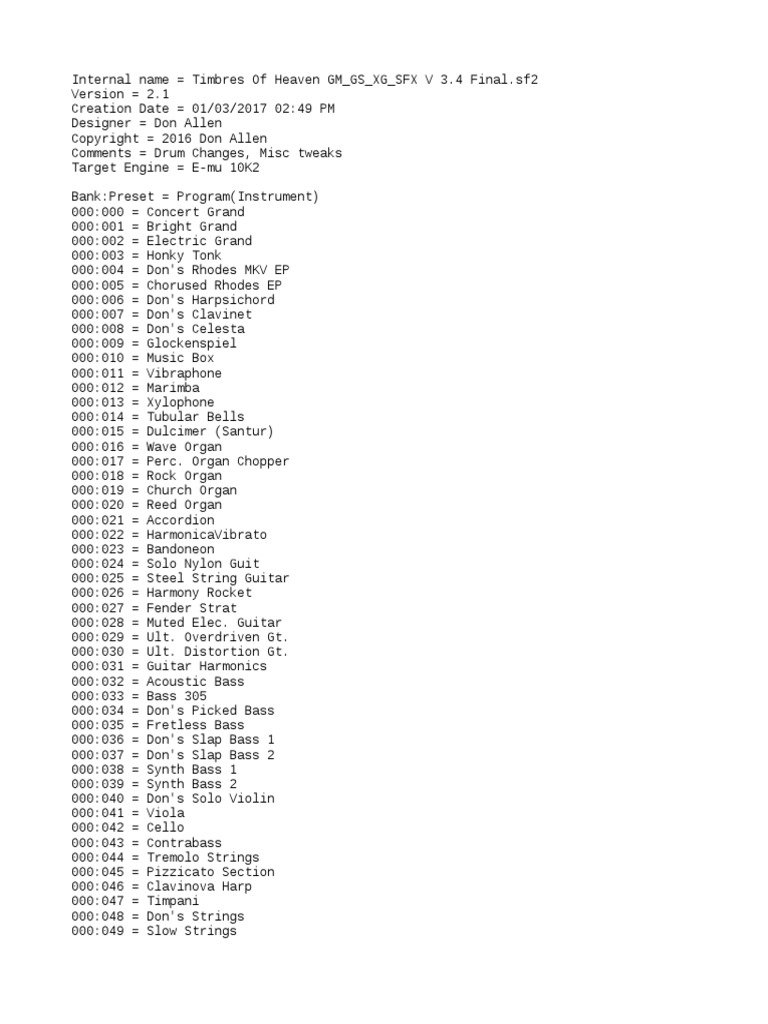 Internal name = Timbres Of Heaven GM_GS_XG_SFX V 3.4 Final.sf2
Version = 2.1
Creation Date = 01/03/2017 02:49 PM
Designer = Don Allen
Copyright = 2016 Don Allen
Comments = Drum Changes, Misc tweaks
Target Engine = E-mu 10K2

Bank:Preset = Program(Instrument)
000:000 = Concert Grand
000:001 = Bright Grand
000:002 = Electric Grand
000:003 = Honky Tonk
000:004 = Don's Rhodes MKV EP
000:005 = Chorused Rhodes EP
000:006 = Don's Harpsichord
000:007 = Don's Clavinet
000:008 = Don's Celesta
000:009 = Glockenspiel
000:010 = Music Box
000:011 = Vibraphone
000:012 = Marimba
000:013 = Xylophone
000:014 = Tubular Bells
000:015 = Dulcimer (Santur)
000:016 = Wave Organ
000:017 = Perc. Organ Chopper
000:018 = Rock Organ
000:019 = Church Organ
000:020 = Reed Organ
000:021 = Accordion
000:022 = HarmonicaVibrato
000:023 = Bandoneon
000:024 = Solo Nylon Guit
000:025 = Steel String Guitar
000:026 = Harmony Rocket
000:027 = Fender Strat
000:028 = Muted Elec. Guitar
000:029 = Ult. Overdriven Gt.
000:030 = Ult. Distortion Gt.
000:031 = Guitar Harmonics
000:032 = Acoustic Bass
000:033 = Bass 305
000:034 = Don's Picked Bass
000:035 = Fretless Bass
000:036 = Don's Slap Bass 1
000:037 = Don's Slap Bass 2
000:038 = Synth Bass 1
000:039 = Synth Bass 2
000:040 = Don's Solo Violin
000:041 = Viola
000:042 = Cello
000:043 = Contrabass
000:044 = Tremolo Strings
000:045 = Pizzicato Section
000:046 = Clavinova Harp
000:047 = Timpani
000:048 = Don's Strings
000:049 = Slow Strings